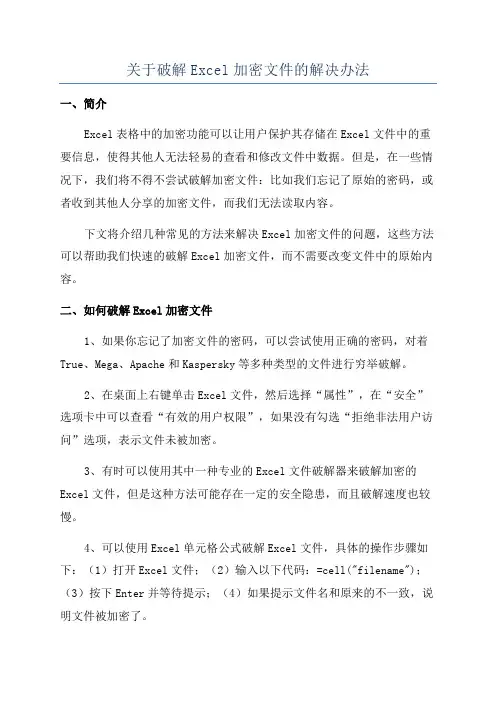 关于破解Excel加密文件的解决办法

一、简介

Excel表格中的加密功能可以让用户保护其存储在Excel文件中的重要信息，使得其他人无法轻易的查看和修改文件中数据。但是，在一些情况下，我们将不得不尝试破解加密文件：比如我们忘记了原始的密码，或者收到其他人分享的加密文件，而我们无法读取内容。

下文将介绍几种常见的方法来解决Excel加密文件的问题，这些方法可以帮助我们快速的破解Excel加密文件，而不需要改变文件中的原始内容。

二、如何破解Excel加密文件

1、如果你忘记了加密文件的密码，可以尝试使用正确的密码，对着True、Mega、Apache和Kaspersky等多种类型的文件进行穷举破解。

2、在桌面上右键单击Excel文件，然后选择“属性”，在“安全”选项卡中可以查看“有效的用户权限”，如果没有勾选“拒绝非法用户访问”选项，表示文件未被加密。

3、有时可以使用其中一种专业的Excel文件破解器来破解加密的Excel文件，但是这种方法可能存在一定的安全隐患，而且破解速度也较慢。

4、可以使用Excel单元格公式破解Excel文件，具体的操作步骤如下：（1）打开Excel文件；（2）输入以下代码：=cell("filename")；（3）按下Enter并等待提示；（4）如果提示文件名和原来的不一致，说明文件被加密了。